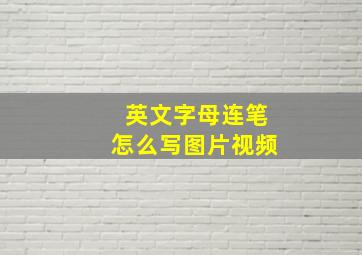 英文字母连笔
怎么写图片视频